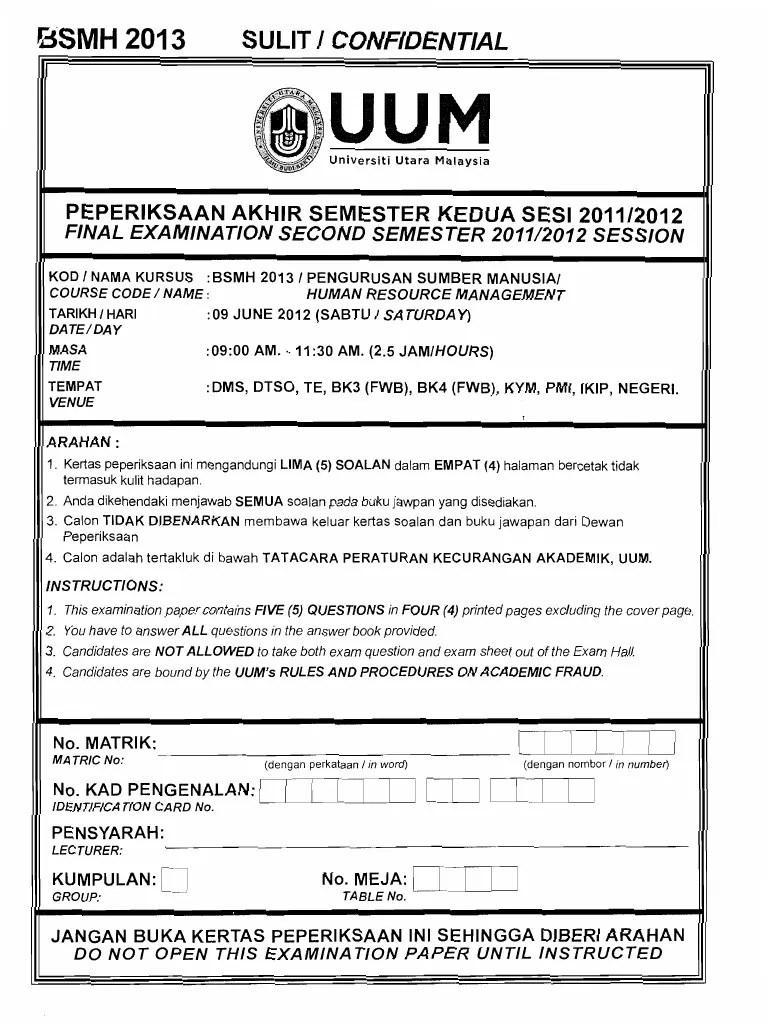 BSMH 2013 SULIT / CONFIDENTIAL

UUM
Universiti Utara Malaysia

PEPERIKSAAN AKHIR SEMESTER KEDUA SESI 2011/2012
FINAL EXAMINATION SECOND SEMESTER 2011/2012 SESSION

KOD / NAMA KURSUS :BSMH 2013 / PENGURUSAN SUMBER MANUSIA/
COURSE CODE / NAME : HUMAN RESOURCE MANAGEMENT
TARIKH / HARI :09 JUNE 2012 (SABTU / SATURDAY)
DATE / DAY
MASA :09:00 AM. - 11:30 AM. (2.5 JAM/HOURS)
TIME
TEMPAT :DMS, DTSO, TE, BK3 (FWB), BK4 (FWB), KYM, PMI, IKIP, NEGERI.
VENUE

ARAHAN :
1. Kertas peperiksaan ini mengandungi LIMA (5) SOALAN dalam EMPAT (4) halaman bercetak tidak termasuk kulit hadapan.
2. Anda dikehendaki menjawab SEMUA soalan pada buku jawpan yang disediakan.
3. Calon TIDAK DIBENARKAN membawa keluar kertas soalan dan buku jawapan dari Dewan Peperiksaan
4. Calon adalah tertakluk di bawah TATACARA PERATURAN KECURANGAN AKADEMIK, UUM.

INSTRUCTIONS:
1. This examination paper contains FIVE (5) QUESTIONS in FOUR (4) printed pages excluding the cover page.
2. You have to answer ALL questions in the answer book provided.
3. Candidates are NOT ALLOWED to take both exam question and exam sheet out of the Exam Hall.
4. Candidates are bound by the UUM's RULES AND PROCEDURES ON ACADEMIC FRAUD.

No. MATRIK:
MATRIC No:
(dengan perkataan / in word) (dengan nombor / in number)
No. KAD PENGENALAN:
IDENTIFICATION CARD No.
PENSYARAH:
LECTURER:
KUMPULAN:
GROUP:
No. MEJA:
TABLE No.

JANGAN BUKA KERTAS PEPERIKSAAN INI SEHINGGA DIBERI ARAHAN
DO NOT OPEN THIS EXAMINATION PAPER UNTIL INSTRUCTED